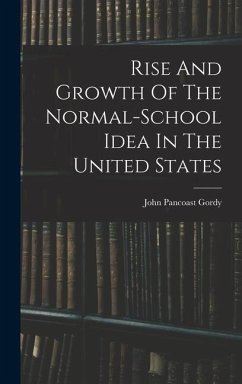 Rise And Growth Of The Normal-School Idea In The United States

John Pancoast Gordy